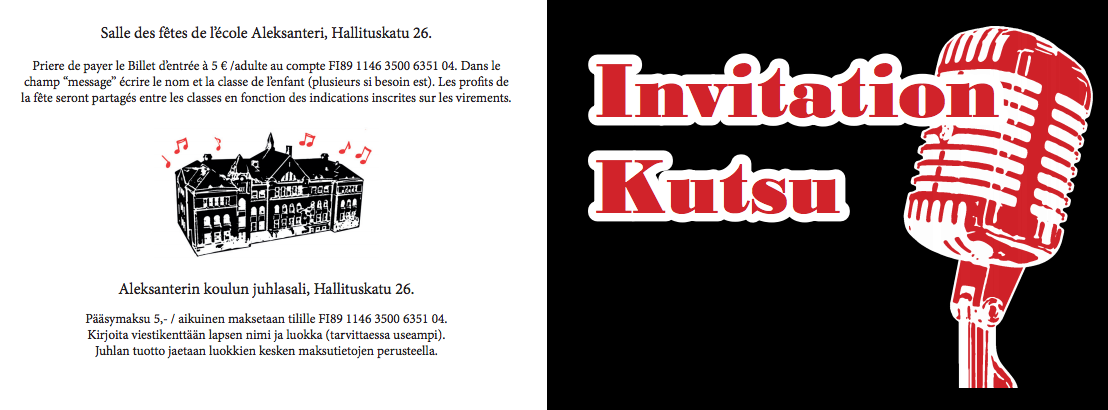 Salle des fêtes de l'école Aleksanteri, Hallituskatu 26.

Priere de payer le Billet d'entrée à 5 € /adulte au compte FI89 1146 3500 6351 04. Dans le champ "message" écrire le nom et la classe de l'enfant (plusieurs si besoin est). Les profits de la fête seront partagés entre les classes en fonction des indications inscrites sur les virements.

Aleksanterin koulun juhlasali, Hallituskatu 26.

Pääsymaksu 5,- / aikuinen maksetaan tilille FI89 1146 3500 6351 04.
Kirjoita viestikenttään lapsen nimi ja luokka (tarvittaessa useampi).
Juhlan tuotto jaetaan luokkien kesken maksutietojen perusteella.

Invitation
Kutsu